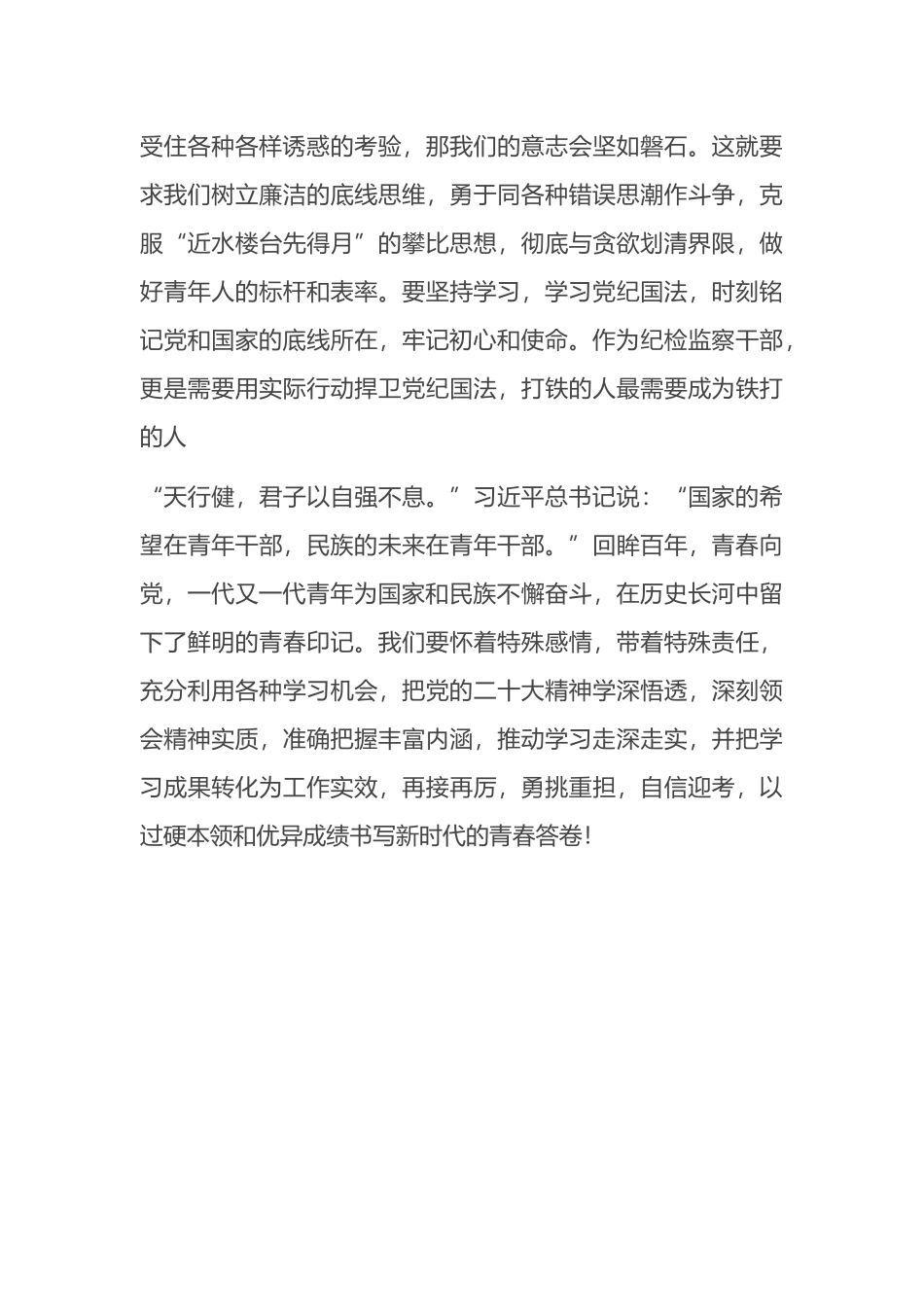 受住各种各样诱惑的考验，那我们的意志会坚如磐石。这就要求我们树立廉洁的底线思维，勇于同各种错误思潮作斗争，克服“近水楼台先得月”的攀比思想，彻底与贪欲划清界限，做好青年人的标杆和表率。要坚持学习，学习党纪国法，时刻铭记党和国家的底线所在，牢记初心和使命。作为纪检监察干部，更是需要用实际行动捍卫党纪国法，打铁的人最需要成为铁打的人

“天行健，君子以自强不息。”习近平总书记说：“国家的希望在青年干部，民族的未来在青年干部。”回眸百年，青春向党，一代又一代青年为国家和民族不懈奋斗，在历史长河中留下了鲜明的青春印记。我们要怀着特殊感情，带着特殊责任，充分利用各种学习机会，把党的二十大精神学深悟透，深刻领会精神实质，准确把握丰富内涵，推动学习走深走实，并把学习成果转化为工作实效，再接再厉，勇挑重担，自信迎考，以过硬本领和优异成绩书写新时代的青春答卷！